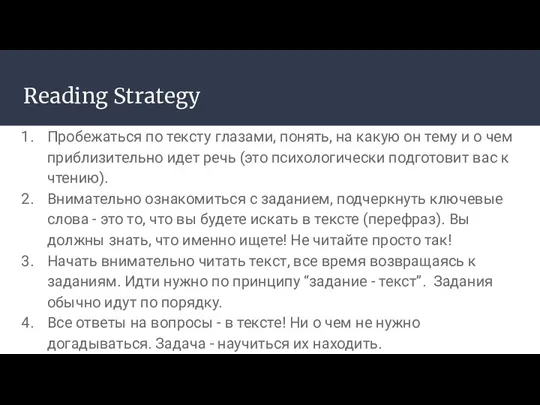 Reading Strategy

1. Пробежаться по тексту глазами, понять, на какую он тему и о чем приблизительно идет речь (это психологически подготовит вас к чтению).
2. Внимательно ознакомиться с заданием, подчеркнуть ключевые слова - это то, что вы будете искать в тексте (перефраз). Вы должны знать, что именно ищете! Не читайте просто так!
3. Начать внимательно читать текст, все время возвращаясь к заданиям. Идти нужно по принципу “задание - текст”. Задания обычно идут по порядку.
4. Все ответы на вопросы - в тексте! Ни о чем не нужно догадываться. Задача - научиться их находить.